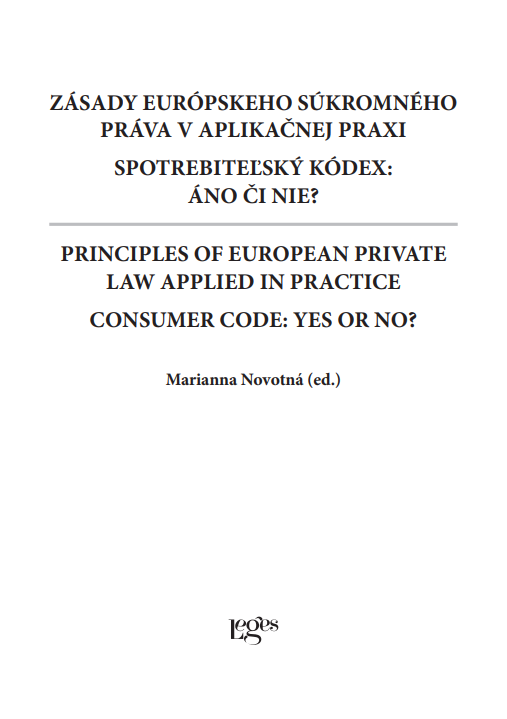 ZÁSADY EURÓPSKEHO SÚKROMNÉHO PRÁVA V APLIKAČNEJ PRAXI

SPOTREBITEĽSKÝ KÓDEX: ÁNO ČI NIE?

PRINCIPLES OF EUROPEAN PRIVATE LAW APPLIED IN PRACTICE

CONSUMER CODE: YES OR NO?

Marianna Novotná (ed.)

Leges